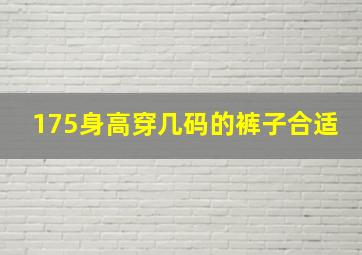 175身高穿几码的裤子合适